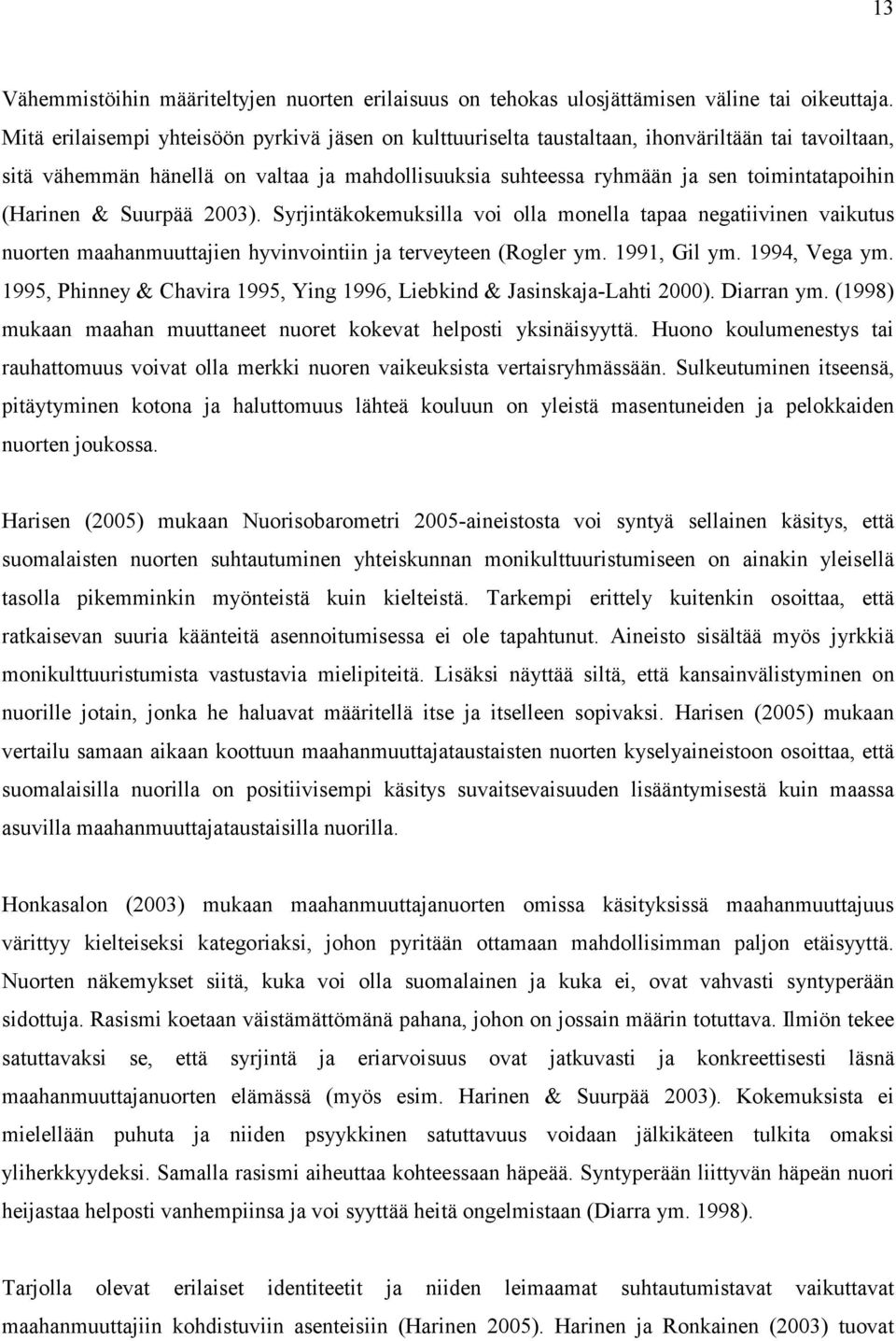 13

Vähemmistöihin määriteltyjen nuorten erilaisuus on tehokas ulosjättämisen väline tai oikeuttaja. Mitä erilaisempi yhteisöön pyrkivä jäsen on kulttuuriselta taustaltaan, ihonväriltään tai tavoiltaan, sitä vähemmän hänellä on valtaa ja mahdollisuuksia suhteessa ryhmään ja sen toimintatapoihin (Harinen & Suurpää 2003). Syrjintäkokemuksilla voi olla monella tapaa negatiivinen vaikutus nuorten maahanmuuttajien hyvinvointiin ja terveyteen (Rogler ym. 1991, Gil ym. 1994, Vega ym. 1995, Phinney & Chavira 1995, Ying 1996, Liebkind & Jasinskaja-Lahti 2000). Diarran ym. (1998) mukaan maahan muuttaneet nuoret kokevat helposti yksinäisyyttä. Huono koulumenestys tai rauhattomuus voivat olla merkki nuoren vaikeuksista vertaisryhmässään. Sulkeutuminen itseensä, pitäytyminen kotona ja haluttomuus lähteä kouluun on yleistä masentuneiden ja pelokkaiden nuorten joukossa.

Harisen (2005) mukaan Nuorisobarometri 2005-aineistosta voi syntyä sellainen käsitys, että suomalaisten nuorten suhtautuminen yhteiskunnan monikulttuuristumiseen on ainakin yleisellä tasolla pikemminkin myönteistä kuin kielteistä. Tarkempi erittely kuitenkin osoittaa, että ratkaisevan suuria käänteitä asennoitumisessa ei ole tapahtunut. Aineisto sisältää myös jyrkkiä monikulttuuristumista vastustavia mielipiteitä. Lisäksi näyttää siltä, että kansainvälistyminen on nuorille jotain, jonka he haluavat määritellä itse ja itselleen sopivaksi. Harisen (2005) mukaan vertailu samaan aikaan koottuun maahanmuuttajataustaisten nuorten kyselyaineistoon osoittaa, että suomalaisilla nuorilla on positiivisempi käsitys suvaitsevaisuuden lisääntymisestä kuin maassa asuvilla maahanmuuttajataustaisilla nuorilla.

Honkasalon (2003) mukaan maahanmuuttajanuorten omissa käsityksissä maahanmuuttajuus värittyy kielteiseksi kategoriaksi, johon pyritään ottamaan mahdollisimman paljon etäisyyttä. Nuorten näkemykset siitä, kuka voi olla suomalainen ja kuka ei, ovat vahvasti syntyperään sidottuja. Rasismi koetaan väistämättömänä pahana, johon on jossain määrin totuttava. Ilmiön tekee satuttavaksi se, että syrjintä ja eriarvoisuus ovat jatkuvasti ja konkreettisesti läsnä maahanmuuttajanuorten elämässä (myös esim. Harinen & Suurpää 2003). Kokemuksista ei mielellään puhuta ja niiden psyykkinen satuttavuus voidaan jälkikäteen tulkita omaksi yliherkkyydeksi. Samalla rasismi aiheuttaa kohteessaan häpeää. Syntyperään liittyvän häpeän nuori heijastaa helposti vanhempiinsa ja voi syyttää heitä ongelmistaan (Diarra ym. 1998).

Tarjolla olevat erilaiset identiteetit ja niiden leimaamat suhtautumistavat vaikuttavat maahanmuuttajiin kohdistuviin asenteisiin (Harinen 2005). Harinen ja Ronkainen (2003) tuovat